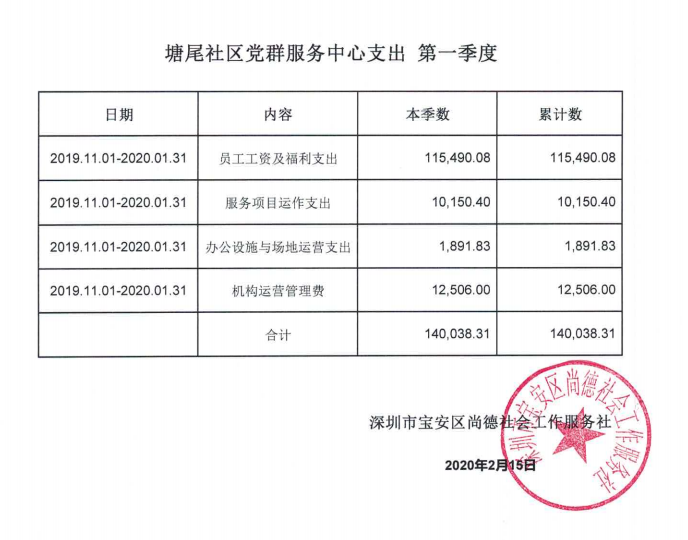 塘尾社区党群服务中心支出 第一季度

| 日期 | 内容 | 本季数 | 累计数 |
|---|---|---|---|
| 2019.11.01-2020.01.31 | 员工工资及福利支出 | 115,490.08 | 115,490.08 |
| 2019.11.01-2020.01.31 | 服务项目运作支出 | 10,150.40 | 10,150.40 |
| 2019.11.01-2020.01.31 | 办公设施与场地运营支出 | 1,891.83 | 1,891.83 |
| 2019.11.01-2020.01.31 | 机构运营管理费 | 12,506.00 | 12,506.00 |
|  | 合计 | 140,038.31 | 140,038.31 |

深圳市宝安区尚德社会工作服务社

2020年2月15日

深圳市宝安区尚德社会工作服务社